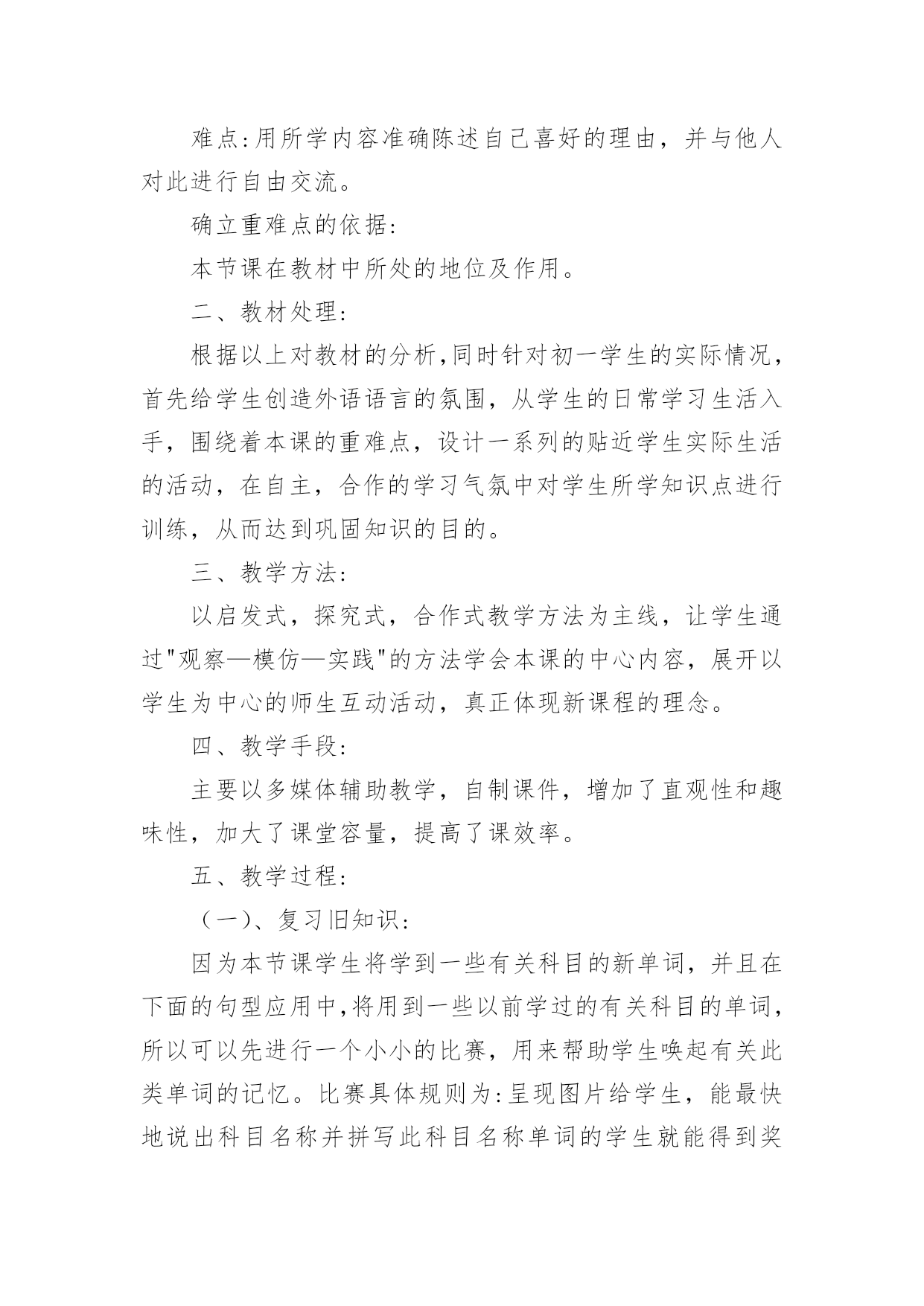 难点:用所学内容准确陈述自己喜好的理由，并与他人对此进行自由交流。

确立重难点的依据:

本节课在教材中所处的地位及作用。

二、教材处理:

根据以上对教材的分析,同时针对初一学生的实际情况，首先给学生创造外语语言的氛围，从学生的日常学习生活入手，围绕着本课的重难点，设计一系列的贴近学生实际生活的活动，在自主，合作的学习气氛中对学生所学知识点进行训练，从而达到巩固知识的目的。

三、教学方法:

以启发式，探究式，合作式教学方法为主线，让学生通过"观察—模仿—实践"的方法学会本课的中心内容，展开以学生为中心的师生互动活动，真正体现新课程的理念。

四、教学手段:

主要以多媒体辅助教学，自制课件，增加了直观性和趣味性，加大了课堂容量，提高了课效率。

五、教学过程:

（一）、复习旧知识:

因为本节课学生将学到一些有关科目的新单词，并且在下面的句型应用中,将用到一些以前学过的有关科目的单词,所以可以先进行一个小小的比赛，用来帮助学生唤起有关此类单词的记忆。比赛具体规则为:呈现图片给学生，能最快地说出科目名称并拼写此科目名称单词的学生就能得到奖